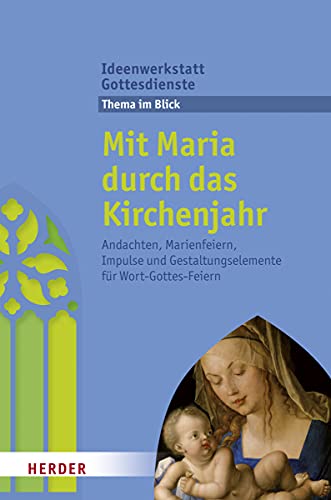 Ideenwerkstatt Gottesdienste

Thema im Blick

Mit Maria durch das Kirchenjahr

Andachten, Marienfeiern, Impulse und Gestaltungselemente für Wort-Gottes-Feiern

HERDER